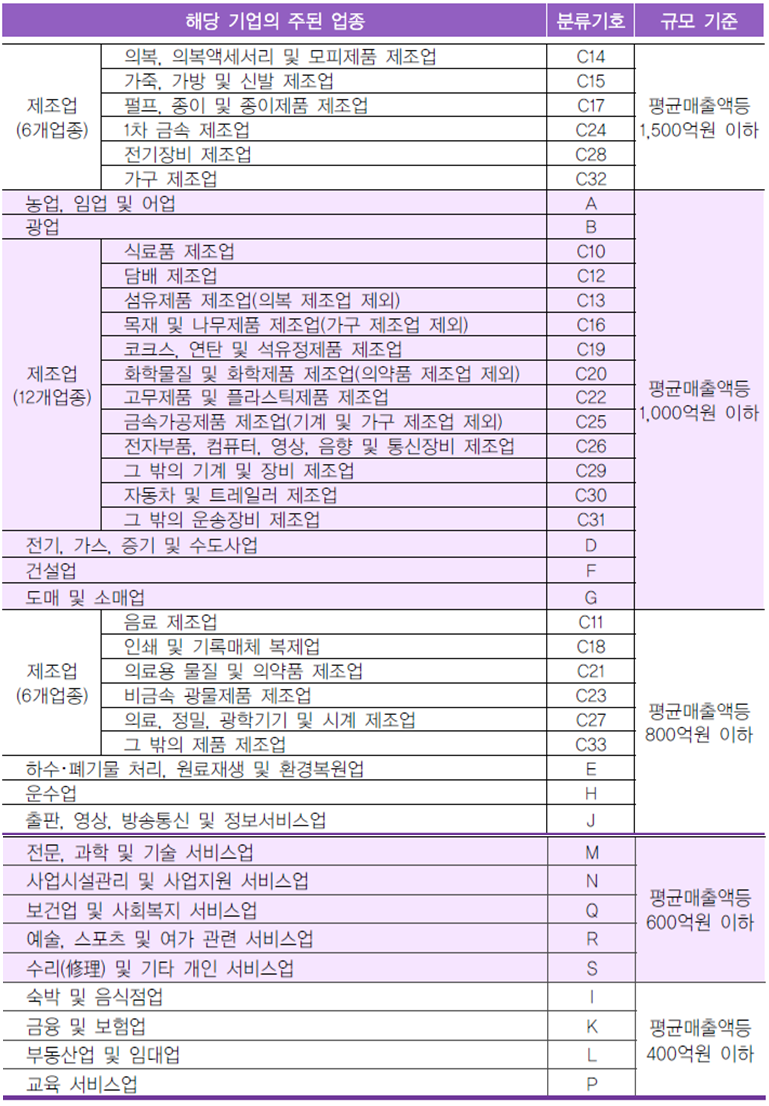 | 해당 기업의 주된 업종 | | 분류기호 | 규모 기준 |
|---|---|---|---|
| 제조업 (6개업종) | 의복, 의복액세서리 및 모피제품 제조업 | C14 | 평균매출액등 1,500억원 이하 |
| | 가죽, 가방 및 신발 제조업 | C15 | |
| | 펄프, 종이 및 종이제품 제조업 | C17 | |
| | 1차 금속 제조업 | C24 | |
| | 전기장비 제조업 | C28 | |
| | 가구 제조업 | C32 | |
| 농업, 임업 및 어업 | | A | 평균매출액등 1,000억원 이하 |
| 광업 | | B | |
| 제조업 (12개업종) | 식료품 제조업 | C10 | |
| | 담배 제조업 | C12 | |
| | 섬유제품 제조업(의복 제조업 제외) | C13 | |
| | 목재 및 나무제품 제조업(가구 제조업 제외) | C16 | |
| | 코크스, 연탄 및 석유정제품 제조업 | C19 | |
| | 화학물질 및 화학제품 제조업(의약품 제조업 제외) | C20 | |
| | 고무제품 및 플라스틱제품 제조업 | C22 | |
| | 금속가공제품 제조업(기계 및 가구 제조업 제외) | C25 | |
| | 전자부품, 컴퓨터, 영상, 음향 및 통신장비 제조업 | C26 | |
| | 그 밖의 기계 및 장비 제조업 | C29 | |
| | 자동차 및 트레일러 제조업 | C30 | |
| | 그 밖의 운송장비 제조업 | C31 | |
| 전기, 가스, 증기 및 수도사업 | | D | |
| 건설업 | | F | |
| 도매 및 소매업 | | G | |
| 제조업 (6개업종) | 음료 제조업 | C11 | 평균매출액등 800억원 이하 |
| | 인쇄 및 기록매체 복제업 | C18 | |
| | 의료용 물질 및 의약품 제조업 | C21 | |
| | 비금속 광물제품 제조업 | C23 | |
| | 의료, 정밀, 광학기기 및 시계 제조업 | C27 | |
| | 그 밖의 제품 제조업 | C33 | |
| 하수·폐기물 처리, 원료재생 및 환경복원업 | | E | |
| 운수업 | | H | |
| 출판, 영상, 방송통신 및 정보서비스업 | | J | |
| 전문, 과학 및 기술 서비스업 | | M | 평균매출액등 600억원 이하 |
| 사업시설관리 및 사업지원 서비스업 | | N | |
| 보건업 및 사회복지 서비스업 | | Q | |
| 예술, 스포츠 및 여가 관련 서비스업 | | R | |
| 수리(修理) 및 기타 개인 서비스업 | | S | |
| 숙박 및 음식점업 | | I | 평균매출액등 400억원 이하 |
| 금융 및 보험업 | | K | |
| 부동산업 및 임대업 | | L | |
| 교육 서비스업 | | P | |